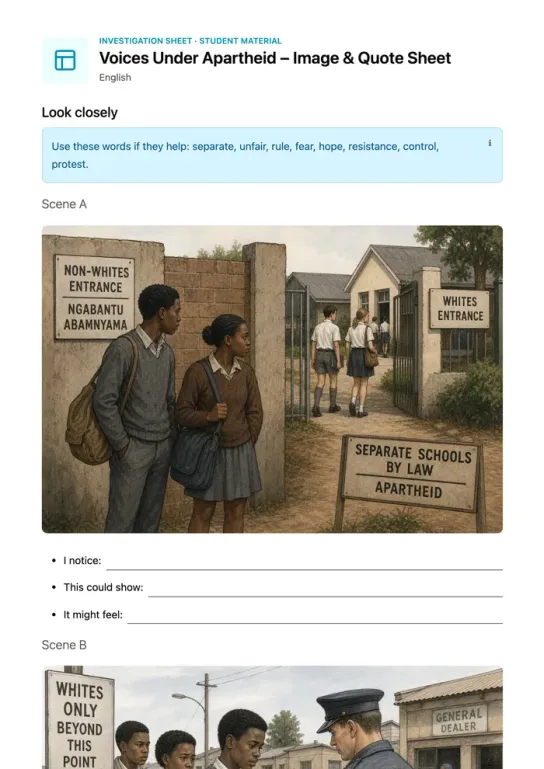 INVESTIGATION SHEET · STUDENT MATERIAL
Voices Under Apartheid – Image & Quote Sheet
English

Look closely

Use these words if they help: separate, unfair, rule, fear, hope, resistance, control, protest.

Scene A

NON-WHITES
ENTRANCE
NGABANTU
ABAMNYAMA

WHITES
ENTRANCE

SEPARATE SCHOOLS
BY LAW
APARTHEID

• I notice: ____
• This could show: ____
• It might feel: ____

Scene B

WHITES
ONLY
BEYOND
THIS
POINT

GENERAL
DEALER